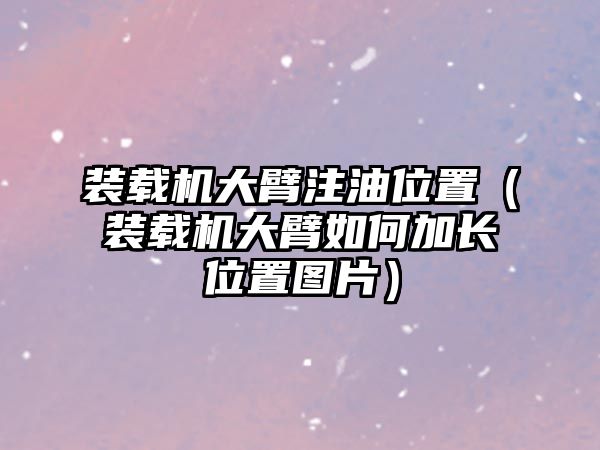 装载机大臂注油位置（装载机大臂如何加长位置图片）